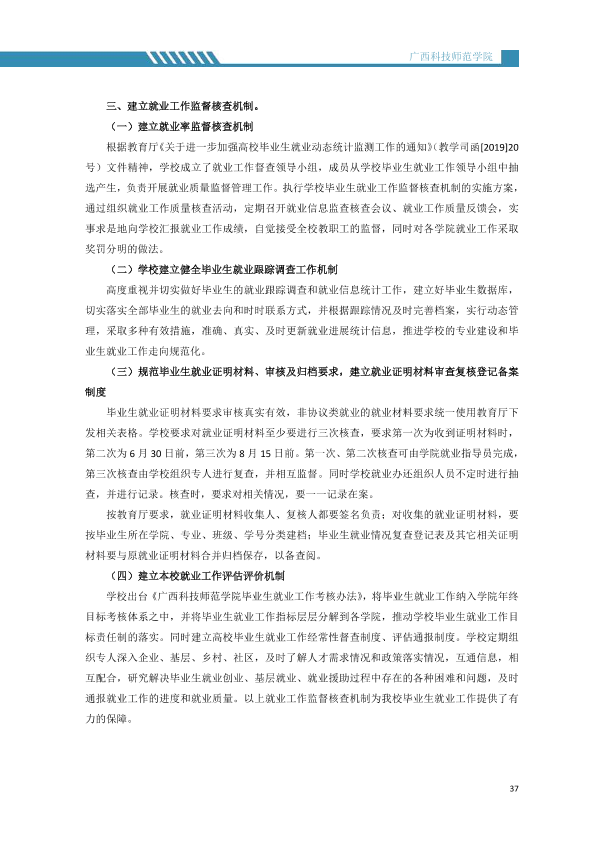 广西科技师范学院

三、建立就业工作监督核查机制。

（一）建立就业率监督核查机制

根据教育厅《关于进一步加强高校毕业生就业动态统计监测工作的通知》（教学司函[2019]20号）文件精神，学校成立了就业工作督查领导小组，成员从学校毕业生就业工作领导小组中抽选产生，负责开展就业质量监督管理工作。执行学校毕业生就业工作监督核查机制的实施方案，通过组织就业工作质量核查活动，定期召开就业信息监查核查会议、就业工作质量反馈会，实事求是地向学校汇报就业工作成绩，自觉接受全校教职工的监督，同时对各学院就业工作采取奖罚分明的做法。

（二）学校建立健全毕业生就业跟踪调查工作机制

高度重视并切实做好毕业生的就业跟踪调查和就业信息统计工作，建立好毕业生数据库，切实落实全部毕业生的就业去向和时时联系方式，并根据跟踪情况及时完善档案，实行动态管理，采取多种有效措施，准确、真实、及时更新就业进展统计信息，推进学校的专业建设和毕业生就业工作走向规范化。

（三）规范毕业生就业证明材料、审核及归档要求，建立就业证明材料审查复核登记备案制度

毕业生就业证明材料要求审核真实有效，非协议类就业的就业材料要求统一使用教育厅下发相关表格。学校要求对就业证明材料至少要进行三次核查，要求第一次为收到证明材料时，第二次为6月30日前，第三次为8月15日前。第一次、第二次核查可由学院就业指导员完成，第三次核查由学校组织专人进行复查，并相互监督。同时学校就业办还组织人员不定时进行抽查，并进行记录。核查时，要求对相关情况，要一一记录在案。

按教育厅要求，就业证明材料收集人、复核人都要签名负责；对收集的就业证明材料，要按毕业生所在学院、专业、班级、学号分类建档；毕业生就业情况复查登记表及其它相关证明材料要与原就业证明材料合并归档保存，以备查阅。

（四）建立本校就业工作评估评价机制

学校出台《广西科技师范学院毕业生就业工作考核办法》，将毕业生就业工作纳入学院年终目标考核体系之中，并将毕业生就业工作指标层层分解到各学院，推动学校毕业生就业工作目标责任制的落实。同时建立高校毕业生就业工作经常性督查制度、评估通报制度。学校定期组织专人深入企业、基层、乡村、社区，及时了解人才需求情况和政策落实情况，互通信息，相互配合，研究解决毕业生就业创业、基层就业、就业援助过程中存在的各种困难和问题，及时通报就业工作的进度和就业质量。以上就业工作监督核查机制为我校毕业生就业工作提供了有力的保障。

37